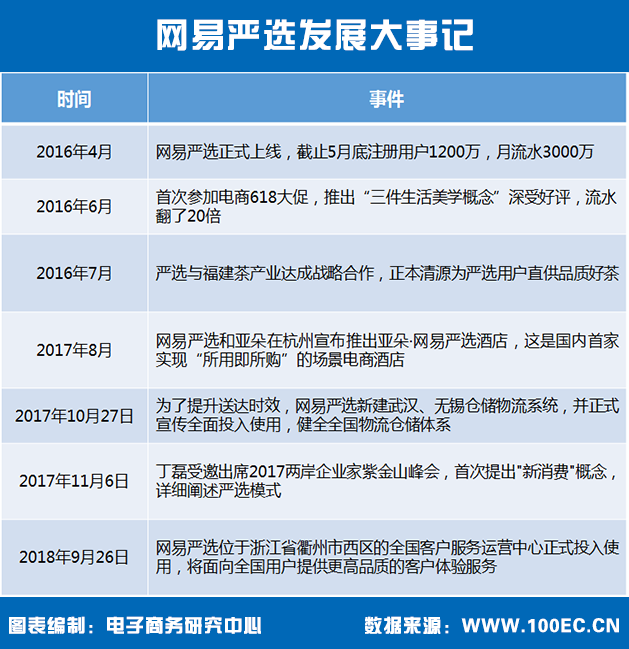 网易严选发展大事记

| 时间 | 事件 |
|---|---|
| 2016年4月 | 网易严选正式上线，截止5月底注册用户1200万，月流水3000万 |
| 2016年6月 | 首次参加电商618大促，推出“三件生活美学概念”深受好评，流水翻了20倍 |
| 2016年7月 | 严选与福建茶产业达成战略合作，正本清源为严选用户直供品质好茶 |
| 2017年8月 | 网易严选和亚朵在杭州宣布推出亚朵·网易严选酒店，这是国内首家实现“所用即所购”的场景电商酒店 |
| 2017年10月27日 | 为了提升送达时效，网易严选新建武汉、无锡仓储物流系统，并正式宣传全面投入使用，健全全国物流仓储体系 |
| 2017年11月6日 | 丁磊受邀出席2017两岸企业家紫金山峰会，首次提出"新消费"概念，详细阐述严选模式 |
| 2018年9月26日 | 网易严选位于浙江省衢州市西区的全国客户服务运营中心正式投入使用，将面向全国用户提供更高品质的客户体验服务 |

图表编制：电子商务研究中心

数据来源：WWW.100EC.CN